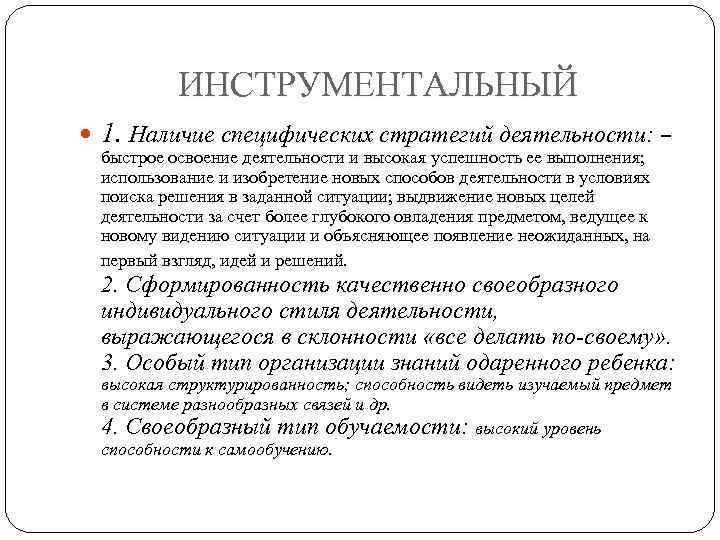 ИНСТРУМЕНТАЛЬНЫЙ

1. Наличие специфических стратегий деятельности: – быстрое освоение деятельности и высокая успешность ее выполнения; использование и изобретение новых способов деятельности в условиях поиска решения в заданной ситуации; выдвижение новых целей деятельности за счет более глубокого овладения предметом, ведущее к новому видению ситуации и объясняющее появление неожиданных, на первый взгляд, идей и решений.
2. Сформированность качественно своеобразного индивидуального стиля деятельности, выражающегося в склонности «все делать по-своему».
3. Особый тип организации знаний одаренного ребенка: высокая структурированность; способность видеть изучаемый предмет в системе разнообразных связей и др.
4. Своеобразный тип обучаемости: высокий уровень способности к самообучению.